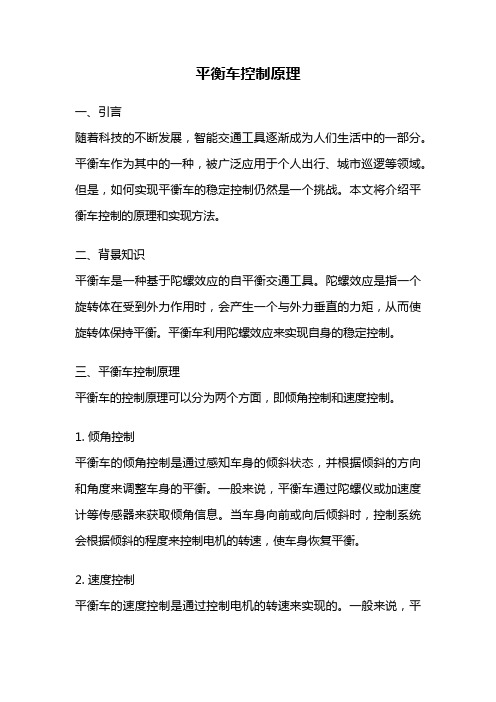 平衡车控制原理

一、引言

随着科技的不断发展，智能交通工具逐渐成为人们生活中的一部分。平衡车作为其中的一种，被广泛应用于个人出行、城市巡逻等领域。但是，如何实现平衡车的稳定控制仍然是一个挑战。本文将介绍平衡车控制的原理和实现方法。

二、背景知识

平衡车是一种基于陀螺效应的自平衡交通工具。陀螺效应是指一个旋转体在受到外力作用时，会产生一个与外力垂直的力矩，从而使旋转体保持平衡。平衡车利用陀螺效应来实现自身的稳定控制。

三、平衡车控制原理

平衡车的控制原理可以分为两个方面，即倾角控制和速度控制。

1. 倾角控制

平衡车的倾角控制是通过感知车身的倾斜状态，并根据倾斜的方向和角度来调整车身的平衡。一般来说，平衡车通过陀螺仪或加速度计等传感器来获取倾角信息。当车身向前或向后倾斜时，控制系统会根据倾斜的程度来控制电机的转速，使车身恢复平衡。

2. 速度控制

平衡车的速度控制是通过控制电机的转速来实现的。一般来说，平